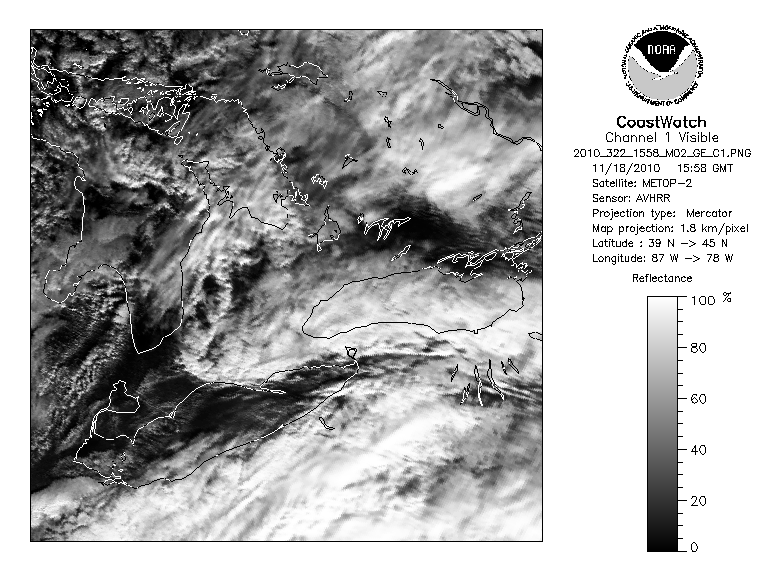 NOAA
NATIONAL OCEANIC AND ATMOSPHERIC ADMINISTRATION
U.S. DEPARTMENT OF COMMERCE

CoastWatch
Channel 1 Visible
2010_322_1558_M02_GE_C1.PNG
11/18/2010 15:58 GMT
Satellite: METOP-2
Sensor: AVHRR
Projection type: Mercator
Map projection: 1.8 km/pixel
Latitude : 39 N -> 45 N
Longitude: 87 W -> 78 W

Reflectance

100 %
80
60
40
20
0